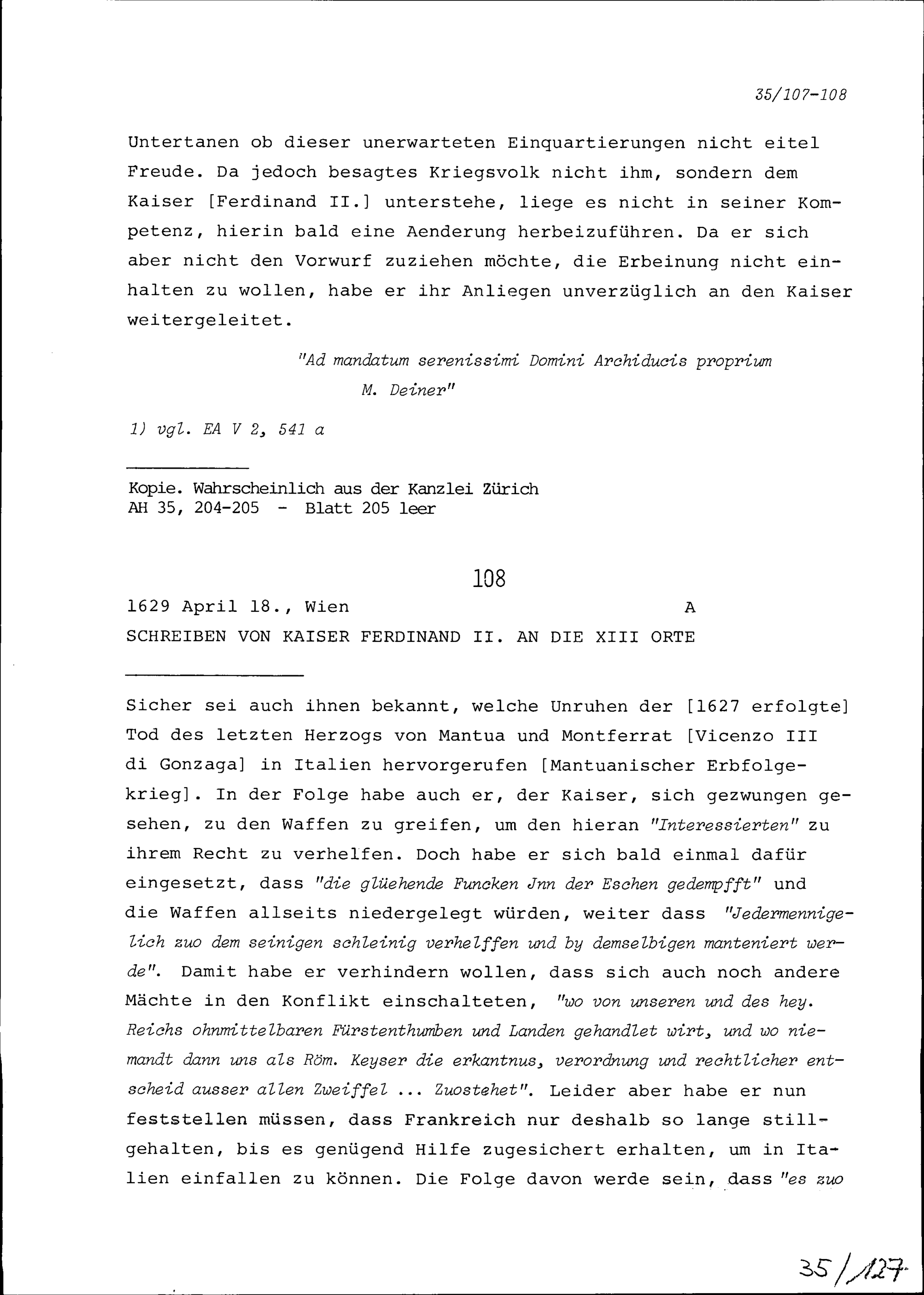 35/107-108

Untertanen ob dieser unerwarteten Einquartierungen nicht eitel Freude. Da jedoch besagtes Kriegsvolk nicht ihm, sondern dem Kaiser [Ferdinand II.] unterstehe, liege es nicht in seiner Kompetenz, hierin bald eine Aenderung herbeizuführen. Da er sich aber nicht den Vorwurf zuziehen möchte, die Erbeinung nicht einhalten zu wollen, habe er ihr Anliegen unverzüglich an den Kaiser weitergeleitet.

"Ad mandatum serenissimi Domini Archiducis proprium
M. Deiner"

1) vgl. EA V 2, 541 a

Kopie. Wahrscheinlich aus der Kanzlei Zürich
AH 35, 204-205 - Blatt 205 leer

108

1629 April 18., Wien A
SCHREIBEN VON KAISER FERDINAND II. AN DIE XIII ORTE

Sicher sei auch ihnen bekannt, welche Unruhen der [1627 erfolgte] Tod des letzten Herzogs von Mantua und Montferrat [Vicenzo III di Gonzaga] in Italien hervorgerufen [Mantuanischer Erbfolgekrieg]. In der Folge habe auch er, der Kaiser, sich gezwungen gesehen, zu den Waffen zu greifen, um den hieran "Interessierten" zu ihrem Recht zu verhelfen. Doch habe er sich bald einmal dafür eingesetzt, dass "die glüehende Funcken Jnn der Eschen gedempfft" und die Waffen allseits niedergelegt würden, weiter dass "Jedermennigelich zuo dem seinigen schleinig verhelffen und by demselbigen manteniert werde". Damit habe er verhindern wollen, dass sich auch noch andere Mächte in den Konflikt einschalteten, "wo von unseren und des hey. Reichs ohnmittelbaren Fürstenthumben und Landen gehandlet wirt, und wo niemandt dann uns als Röm. Keyser die erkantnus, verordnung und rechtlicher entscheid ausser allen Zweiffel ... Zuostehet". Leider aber habe er nun feststellen müssen, dass Frankreich nur deshalb so lange stillgehalten, bis es genügend Hilfe zugesichert erhalten, um in Italien einfallen zu können. Die Folge davon werde sein, dass "es zuo

35/127